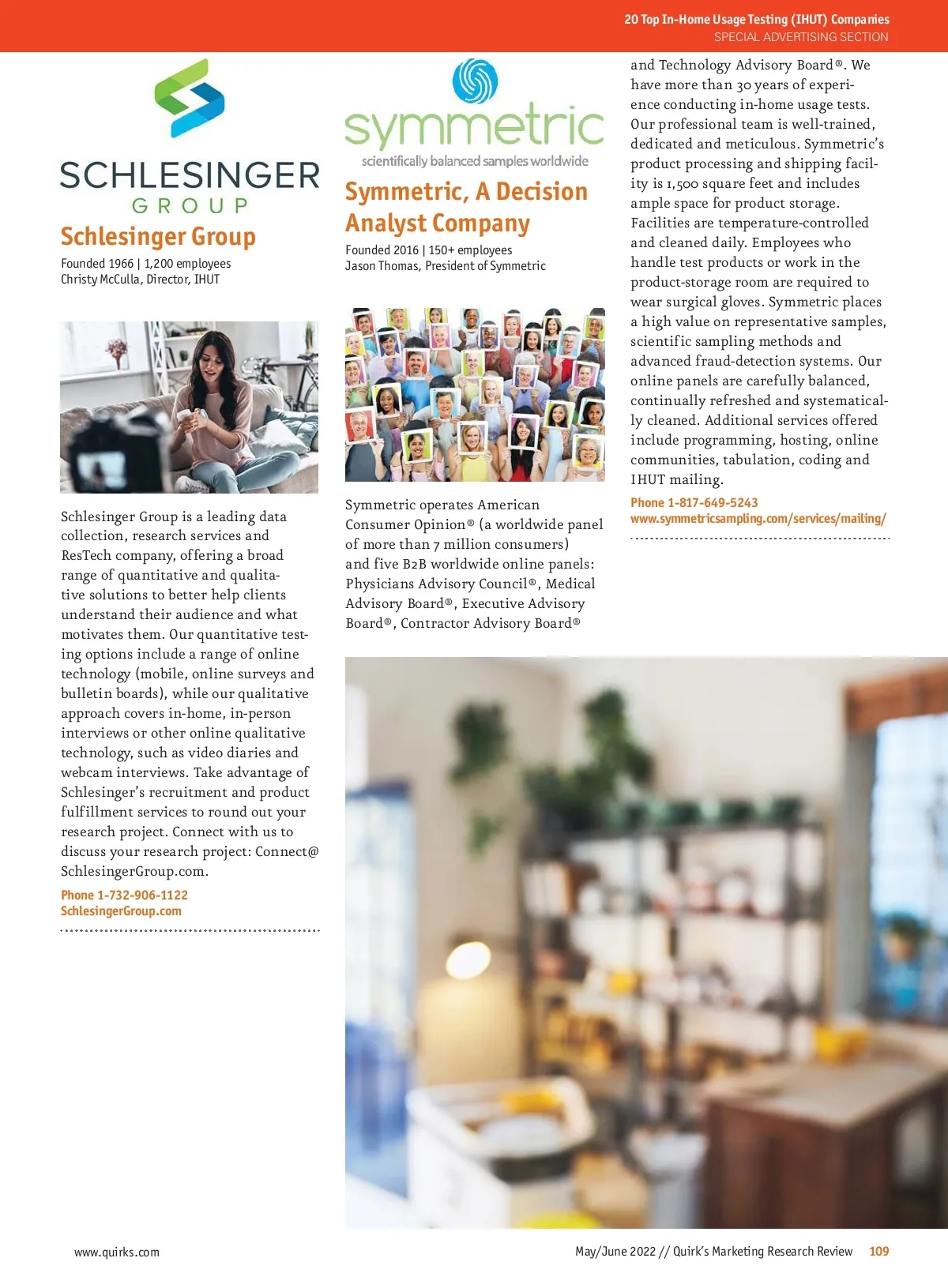 20 Top In-Home Usage Testing (IHUT) Companies
SPECIAL ADVERTISING SECTION

SCHLESINGER
GROUP

Schlesinger Group

Founded 1966 | 1,200 employees
Christy McCulla, Director, IHUT

Schlesinger Group is a leading data collection, research services and ResTech company, offering a broad range of quantitative and qualitative solutions to better help clients understand their audience and what motivates them. Our quantitative testing options include a range of online technology (mobile, online surveys and bulletin boards), while our qualitative approach covers in-home, in-person interviews or other online qualitative technology, such as video diaries and webcam interviews. Take advantage of Schlesinger's recruitment and product fulfillment services to round out your research project. Connect with us to discuss your research project: Connect@SchlesingerGroup.com.

Phone 1-732-906-1122
SchlesingerGroup.com

symmetric
scientifically balanced samples worldwide

Symmetric, A Decision Analyst Company

Founded 2016 | 150+ employees
Jason Thomas, President of Symmetric

Symmetric operates American Consumer Opinion® (a worldwide panel of more than 7 million consumers) and five B2B worldwide online panels: Physicians Advisory Council®, Medical Advisory Board®, Executive Advisory Board®, Contractor Advisory Board® and Technology Advisory Board®. We have more than 30 years of experience conducting in-home usage tests. Our professional team is well-trained, dedicated and meticulous. Symmetric's product processing and shipping facility is 1,500 square feet and includes ample space for product storage. Facilities are temperature-controlled and cleaned daily. Employees who handle test products or work in the product-storage room are required to wear surgical gloves. Symmetric places a high value on representative samples, scientific sampling methods and advanced fraud-detection systems. Our online panels are carefully balanced, continually refreshed and systematically cleaned. Additional services offered include programming, hosting, online communities, tabulation, coding and IHUT mailing.

Phone 1-817-649-5243
www.symmetricsampling.com/services/mailing/

www.quirks.com

May/June 2022 // Quirk's Marketing Research Review 109